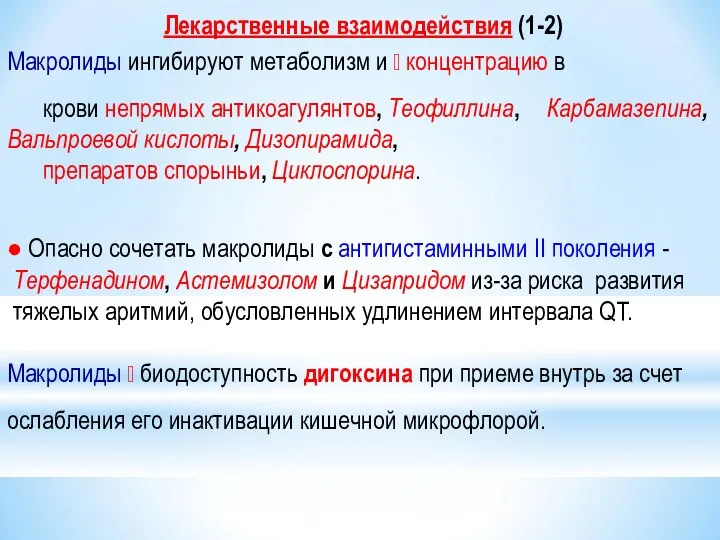 Лекарственные взаимодействия (1-2)

Макролиды ингибируют метаболизм и  концентрацию в крови непрямых антикоагулянтов, Теофиллина, Карбамазепина, Вальпроевой кислоты, Дизопирамида, препаратов спорыньи, Циклоспорина.

● Опасно сочетать макролиды с антигистаминными II поколения - Терфенадином, Астемизолом и Цизапридом из-за риска развития тяжелых аритмий, обусловленных удлинением интервала QT.

Макролиды  биодоступность дигоксина при приеме внутрь за счет ослабления его инактивации кишечной микрофлорой.